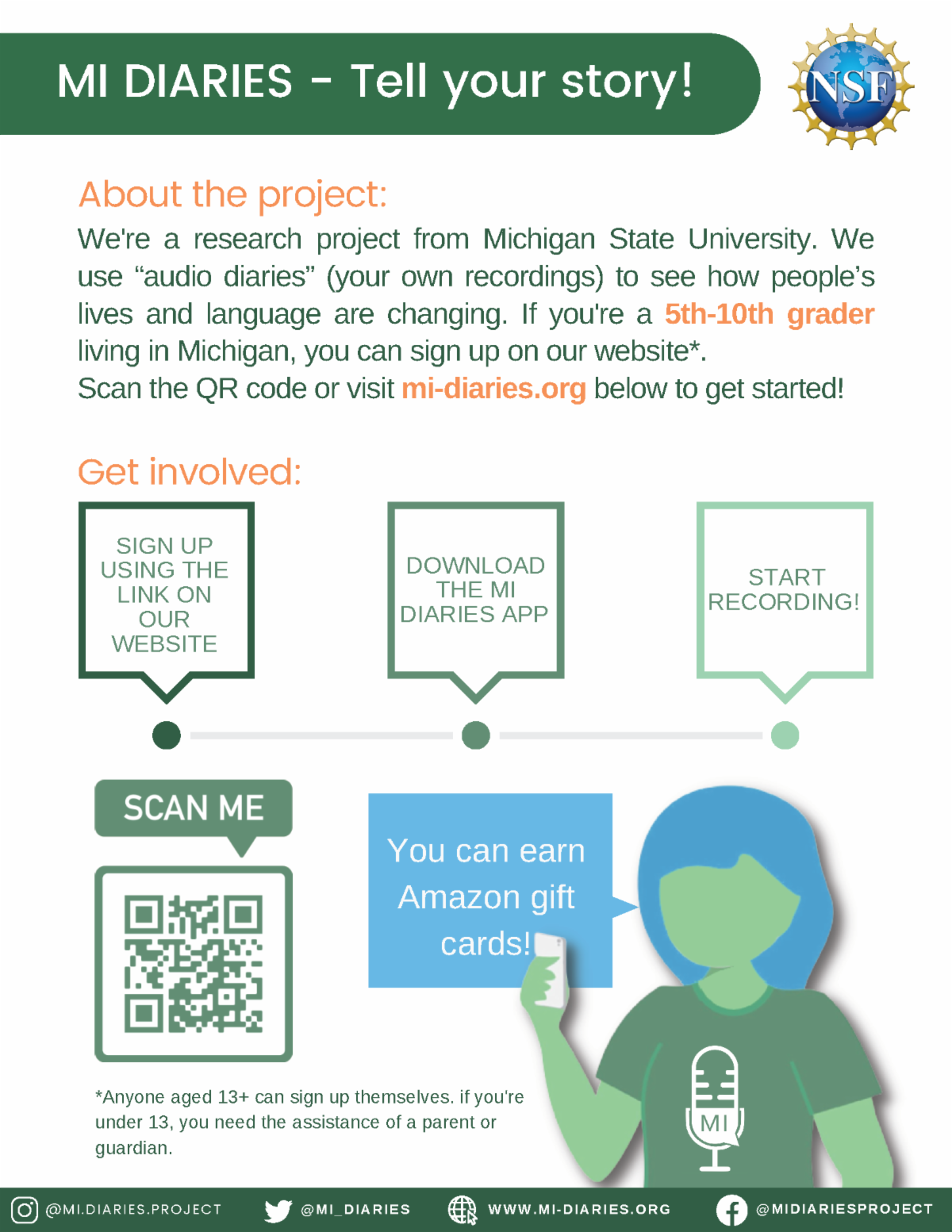 MI DIARIES - Tell your story!

NSF

About the project:

We're a research project from Michigan State University. We use "audio diaries" (your own recordings) to see how people's lives and language are changing. If you're a 5th-10th grader living in Michigan, you can sign up on our website*.
Scan the QR code or visit mi-diaries.org below to get started!

Get involved:

SIGN UP USING THE LINK ON OUR WEBSITE

DOWNLOAD THE MI DIARIES APP

START RECORDING!

SCAN ME

You can earn Amazon gift cards!

MI

*Anyone aged 13+ can sign up themselves. if you're under 13, you need the assistance of a parent or guardian.

@MI.DIARIES.PROJECT @MI_DIARIES WWW.MI-DIARIES.ORG @MIDIARIESPROJECT